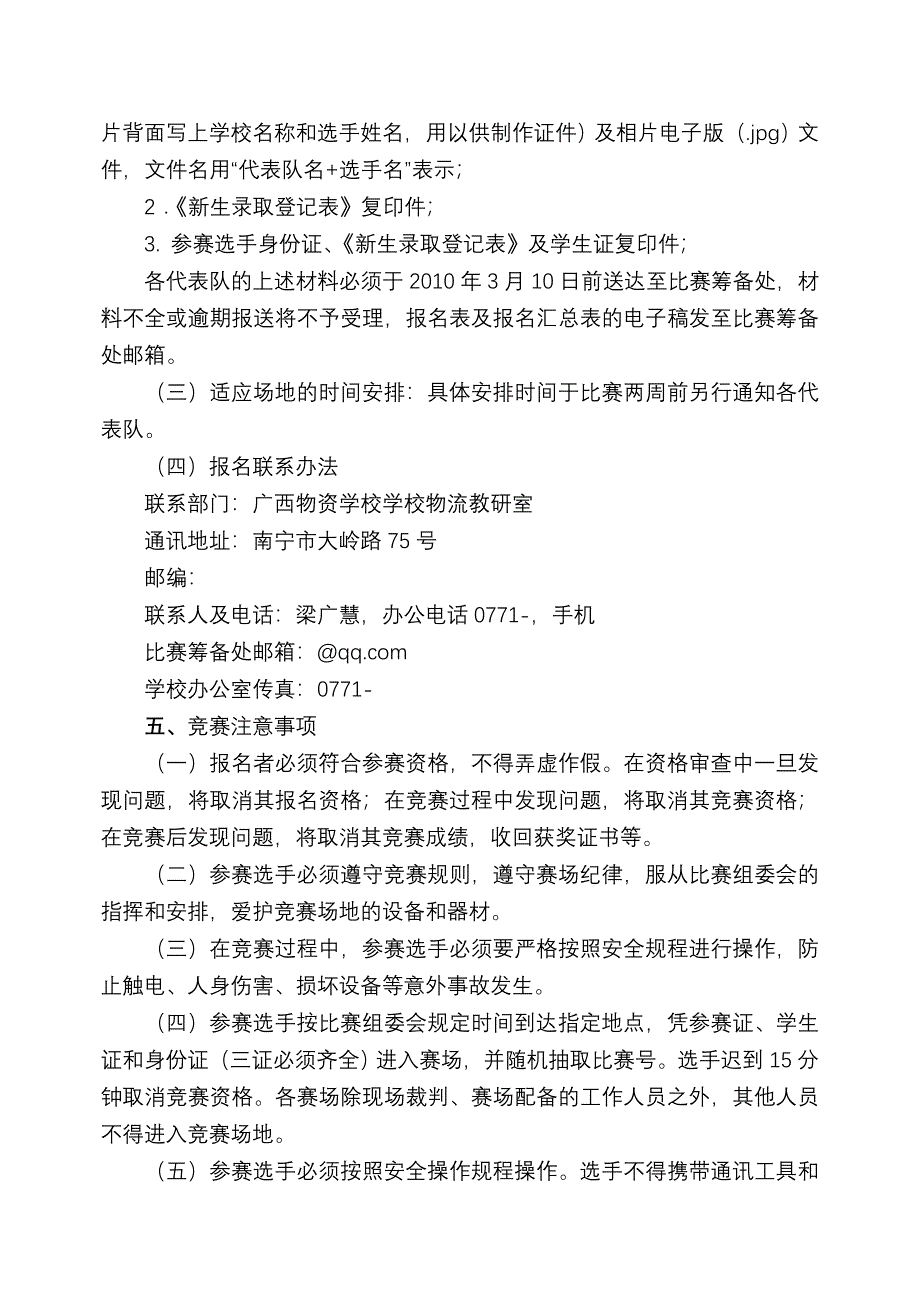 片背面写上学校名称和选手姓名，用以供制作证件）及相片电子版（.jpg）文件，文件名用“代表队名+选手名”表示；

2 .《新生录取登记表》复印件；

3. 参赛选手身份证、《新生录取登记表》及学生证复印件；

各代表队的上述材料必须于 2010 年 3 月 10 日前送达至比赛筹备处，材料不全或逾期报送将不予受理，报名表及报名汇总表的电子稿发至比赛筹备处邮箱。

（三）适应场地的时间安排：具体安排时间于比赛两周前另行通知各代表队。

（四）报名联系办法

联系部门：广西物资学校学校物流教研室

通讯地址：南宁市大岭路 75 号

邮编：

联系人及电话：梁广慧，办公电话 0771-，手机

比赛筹备处邮箱：@qq.com

学校办公室传真：0771-

五、竞赛注意事项

（一）报名者必须符合参赛资格，不得弄虚作假。在资格审查中一旦发现问题，将取消其报名资格；在竞赛过程中发现问题，将取消其竞赛资格；在竞赛后发现问题，将取消其竞赛成绩，收回获奖证书等。

（二）参赛选手必须遵守竞赛规则，遵守赛场纪律，服从比赛组委会的指挥和安排，爱护竞赛场地的设备和器材。

（三）在竞赛过程中，参赛选手必须要严格按照安全规程进行操作，防止触电、人身伤害、损坏设备等意外事故发生。

（四）参赛选手按比赛组委会规定时间到达指定地点，凭参赛证、学生证和身份证（三证必须齐全）进入赛场，并随机抽取比赛号。选手迟到 15 分钟取消竞赛资格。各赛场除现场裁判、赛场配备的工作人员之外，其他人员不得进入竞赛场地。

（五）参赛选手必须按照安全操作规程操作。选手不得携带通讯工具和